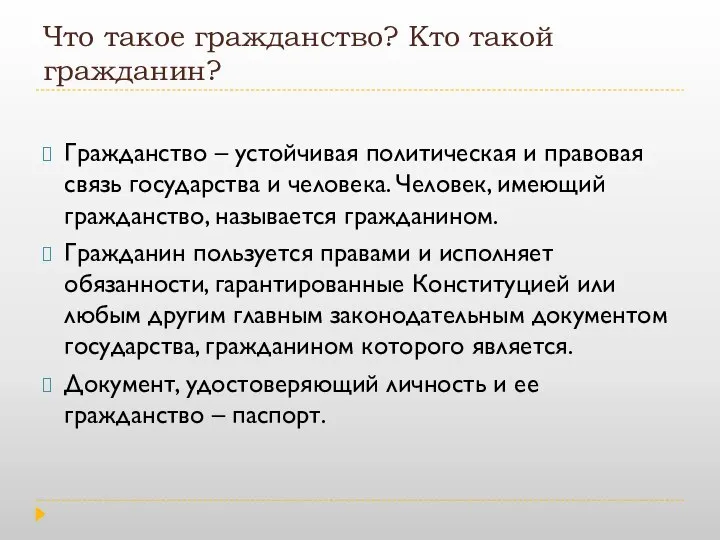 Что такое гражданство? Кто такой гражданин?

Гражданство – устойчивая политическая и правовая связь государства и человека. Человек, имеющий гражданство, называется гражданином.

Гражданин пользуется правами и исполняет обязанности, гарантированные Конституцией или любым другим главным законодательным документом государства, гражданином которого является.

Документ, удостоверяющий личность и ее гражданство – паспорт.